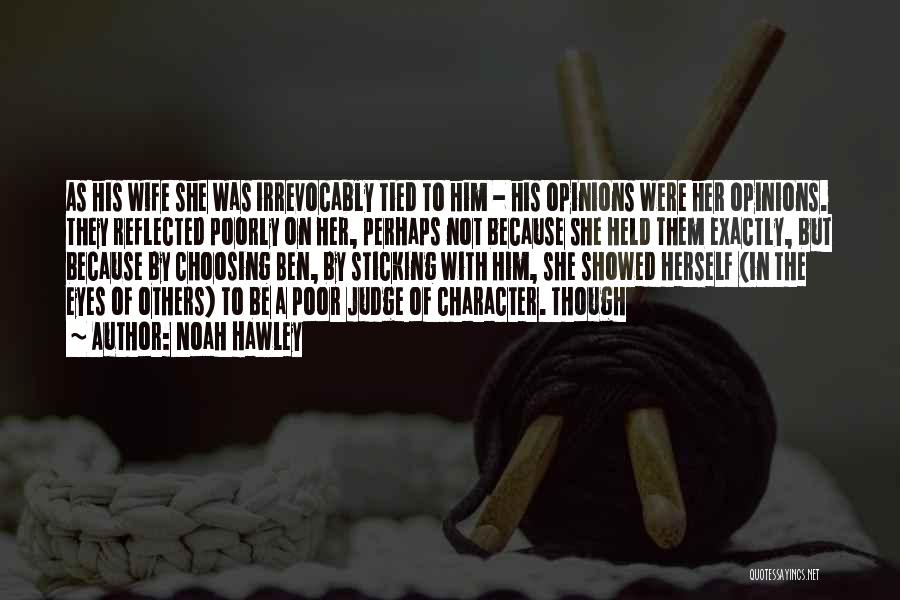 AS HIS WIFE SHE WAS IRREVOCABLY TIED TO HIM - HIS OPINIONS WERE HER OPINIONS. THEY REFLECTED POORLY ON HER, PERHAPS NOT BECAUSE SHE HELD THEM EXACTLY, BUT BECAUSE BY CHOOSING BEN, BY STICKING WITH HIM, SHE SHOWED HERSELF (IN THE EYES OF OTHERS) TO BE A POOR JUDGE OF CHARACTER. THOUGH

~ AUTHOR: NOAH HAWLEY

QUOTESSAYINGS.NET